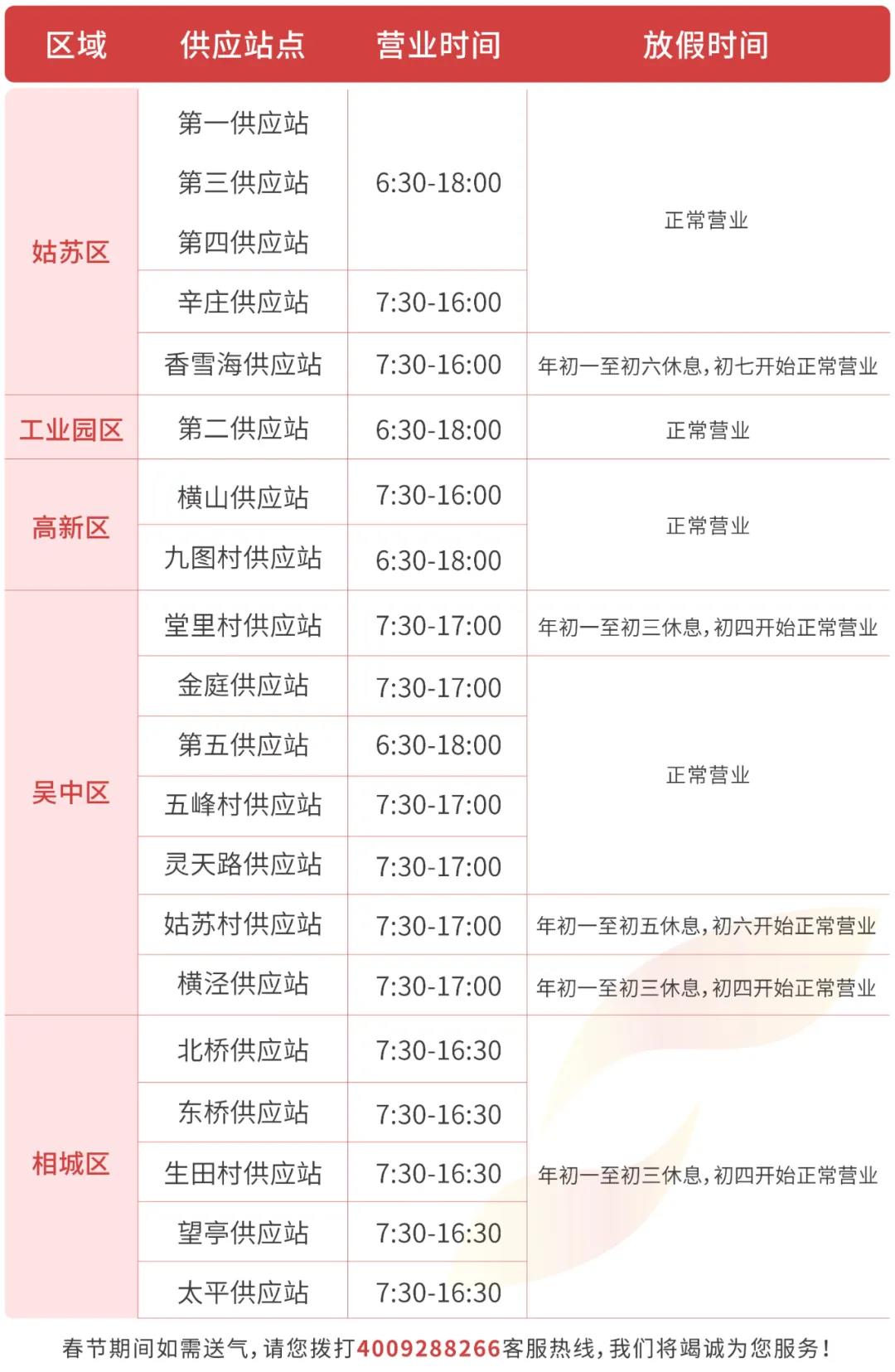 | 区域 | 供应站点 | 营业时间 | 放假时间 |
|---|---|---|---|
| 姑苏区 | 第一供应站 | 6:30-18:00 | 正常营业 |
|  | 第三供应站 |  |  |
|  | 第四供应站 |  |  |
|  | 辛庄供应站 | 7:30-16:00 |  |
|  | 香雪海供应站 | 7:30-16:00 | 年初一至初六休息，初七开始正常营业 |
| 工业园区 | 第二供应站 | 6:30-18:00 | 正常营业 |
| 高新区 | 横山供应站 | 7:30-16:00 | 正常营业 |
|  | 九图村供应站 | 6:30-18:00 |  |
| 吴中区 | 堂里村供应站 | 7:30-17:00 | 年初一至初三休息，初四开始正常营业 |
|  | 金庭供应站 | 7:30-17:00 | 正常营业 |
|  | 第五供应站 | 6:30-18:00 |  |
|  | 五峰村供应站 | 7:30-17:00 |  |
|  | 灵天路供应站 | 7:30-17:00 |  |
|  | 姑苏村供应站 | 7:30-17:00 | 年初一至初五休息，初六开始正常营业 |
|  | 横泾供应站 | 7:30-17:00 | 年初一至初三休息，初四开始正常营业 |
| 相城区 | 北桥供应站 | 7:30-16:30 | 年初一至初三休息，初四开始正常营业 |
|  | 东桥供应站 | 7:30-16:30 |  |
|  | 生田村供应站 | 7:30-16:30 |  |
|  | 望亭供应站 | 7:30-16:30 |  |
|  | 太平供应站 | 7:30-16:30 |  |

春节期间如需送气，请您拨打4009288266客服热线，我们将竭诚为您服务！